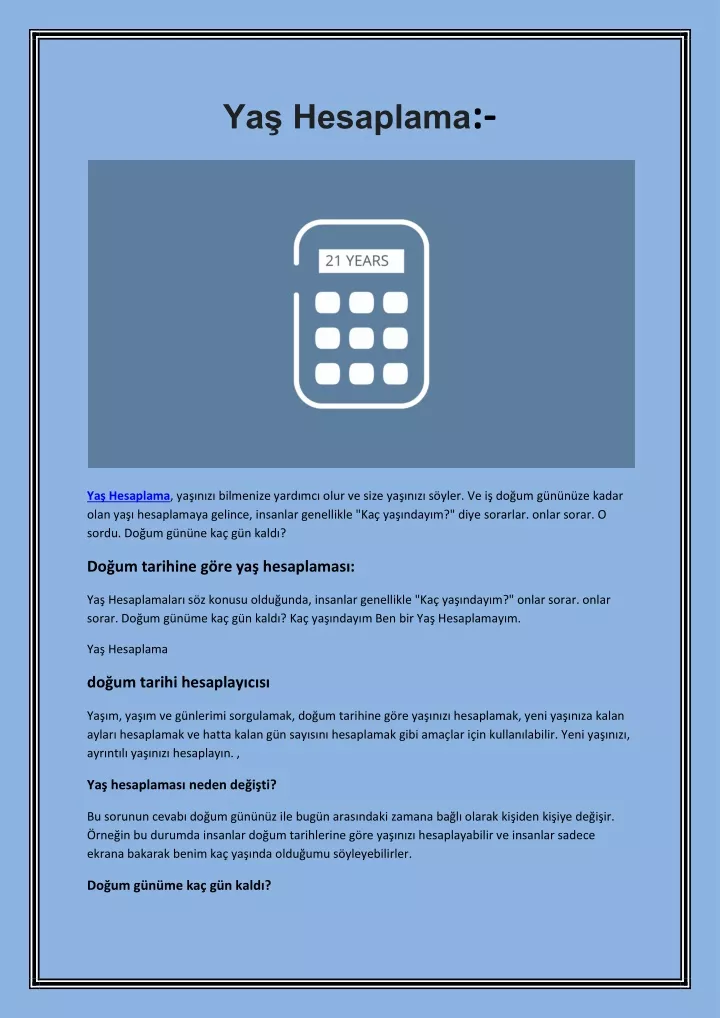 Yaş Hesaplama:-

21 YEARS

Yaş Hesaplama, yaşınızı bilmenize yardımcı olur ve size yaşınızı söyler. Ve iş doğum gününüze kadar olan yaşı hesaplamaya gelince, insanlar genellikle "Kaç yaşındayım?" diye sorarlar. onlar sorar. O sordu. Doğum gününe kaç gün kaldı?

Doğum tarihine göre yaş hesaplaması:

Yaş Hesaplamaları söz konusu olduğunda, insanlar genellikle "Kaç yaşındayım?" onlar sorar. onlar sorar. Doğum günüme kaç gün kaldı? Kaç yaşındayım Ben bir Yaş Hesaplamayım.

Yaş Hesaplama

doğum tarihi hesaplayıcısı

Yaşım, yaşım ve günlerimi sorgulamak, doğum tarihine göre yaşınızı hesaplamak, yeni yaşınıza kalan ayları hesaplamak ve hatta kalan gün sayısını hesaplamak gibi amaçlar için kullanılabilir. Yeni yaşınızı, ayrıntılı yaşınızı hesaplayın. ,

Yaş hesaplaması neden değişti?

Bu sorunun cevabı doğum gününüz ile bugün arasındaki zamana bağlı olarak kişiden kişiye değişir. Örneğin bu durumda insanlar doğum tarihlerine göre yaşınızı hesaplayabilir ve insanlar sadece ekrana bakarak benim kaç yaşında olduğumu söyleyebilirler.

Doğum günüme kaç gün kaldı?